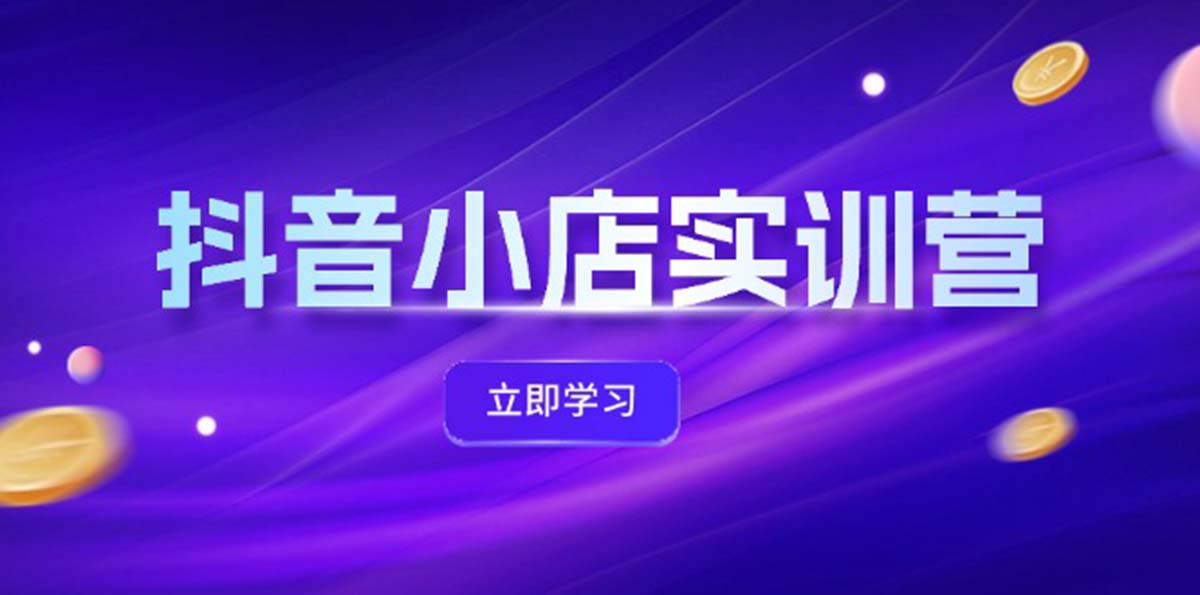 抖音小店实训营

立即学习